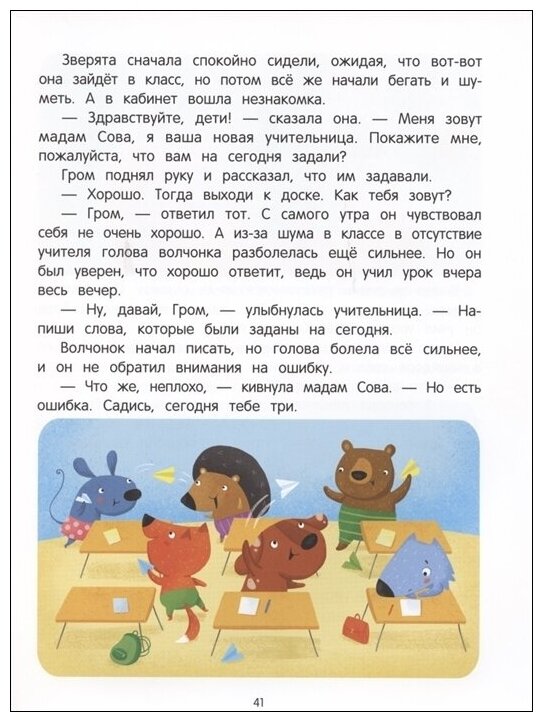 Зверята сначала спокойно сидели, ожидая, что вот-вот она зайдёт в класс, но потом всё же начали бегать и шуметь. А в кабинет вошла незнакомка.

— Здравствуйте, дети! — сказала она. — Меня зовут мадам Сова, я ваша новая учительница. Покажите мне, пожалуйста, что вам на сегодня задали?

Гром поднял руку и рассказал, что им задавали.

— Хорошо. Тогда выходи к доске. Как тебя зовут?

— Гром, — ответил тот. С самого утра он чувствовал себя не очень хорошо. А из-за шума в классе в отсутствие учителя голова волчонка разболелась ещё сильнее. Но он был уверен, что хорошо ответит, ведь он учил урок вчера весь вечер.

— Ну, давай, Гром, — улыбнулась учительница. — Напиши слова, которые были заданы на сегодня.

Волчонок начал писать, но голова болела всё сильнее, и он не обратил внимания на ошибку.

— Что же, неплохо, — кивнула мадам Сова. — Но есть ошибка. Садись, сегодня тебе три.

41